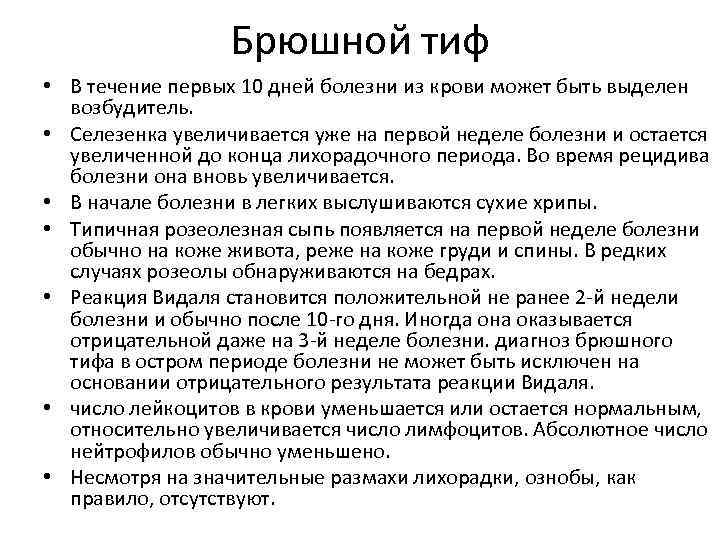 Брюшной тиф

• В течение первых 10 дней болезни из крови может быть выделен возбудитель.
• Селезенка увеличивается уже на первой неделе болезни и остается увеличенной до конца лихорадочного периода. Во время рецидива болезни она вновь увеличивается.
• В начале болезни в легких выслушиваются сухие хрипы.
• Типичная розеолезная сыпь появляется на первой неделе болезни обычно на коже живота, реже на коже груди и спины. В редких случаях розеолы обнаруживаются на бедрах.
• Реакция Видаля становится положительной не ранее 2-й недели болезни и обычно после 10-го дня. Иногда она оказывается отрицательной даже на 3-й неделе болезни. диагноз брюшного тифа в остром периоде болезни не может быть исключен на основании отрицательного результата реакции Видаля.
• число лейкоцитов в крови уменьшается или остается нормальным, относительно увеличивается число лимфоцитов. Абсолютное число нейтрофилов обычно уменьшено.
• Несмотря на значительные размахи лихорадки, ознобы, как правило, отсутствуют.